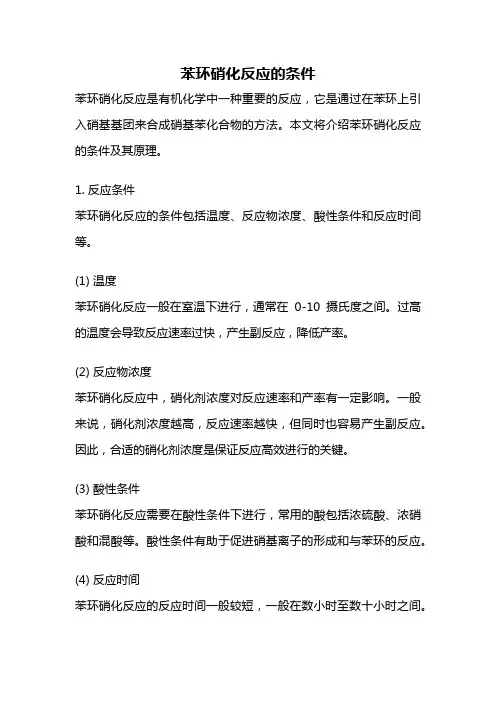 苯环硝化反应的条件

苯环硝化反应是有机化学中一种重要的反应，它是通过在苯环上引入硝基基团来合成硝基苯化合物的方法。本文将介绍苯环硝化反应的条件及其原理。

1. 反应条件

苯环硝化反应的条件包括温度、反应物浓度、酸性条件和反应时间等。

(1) 温度

苯环硝化反应一般在室温下进行，通常在 0-10 摄氏度之间。过高的温度会导致反应速率过快，产生副反应，降低产率。

(2) 反应物浓度

苯环硝化反应中，硝化剂浓度对反应速率和产率有一定影响。一般来说，硝化剂浓度越高，反应速率越快，但同时也容易产生副反应。因此，合适的硝化剂浓度是保证反应高效进行的关键。

(3) 酸性条件

苯环硝化反应需要在酸性条件下进行，常用的酸包括浓硫酸、浓硝酸和混酸等。酸性条件有助于促进硝基离子的形成和与苯环的反应。

(4) 反应时间

苯环硝化反应的反应时间一般较短，一般在数小时至数十小时之间。